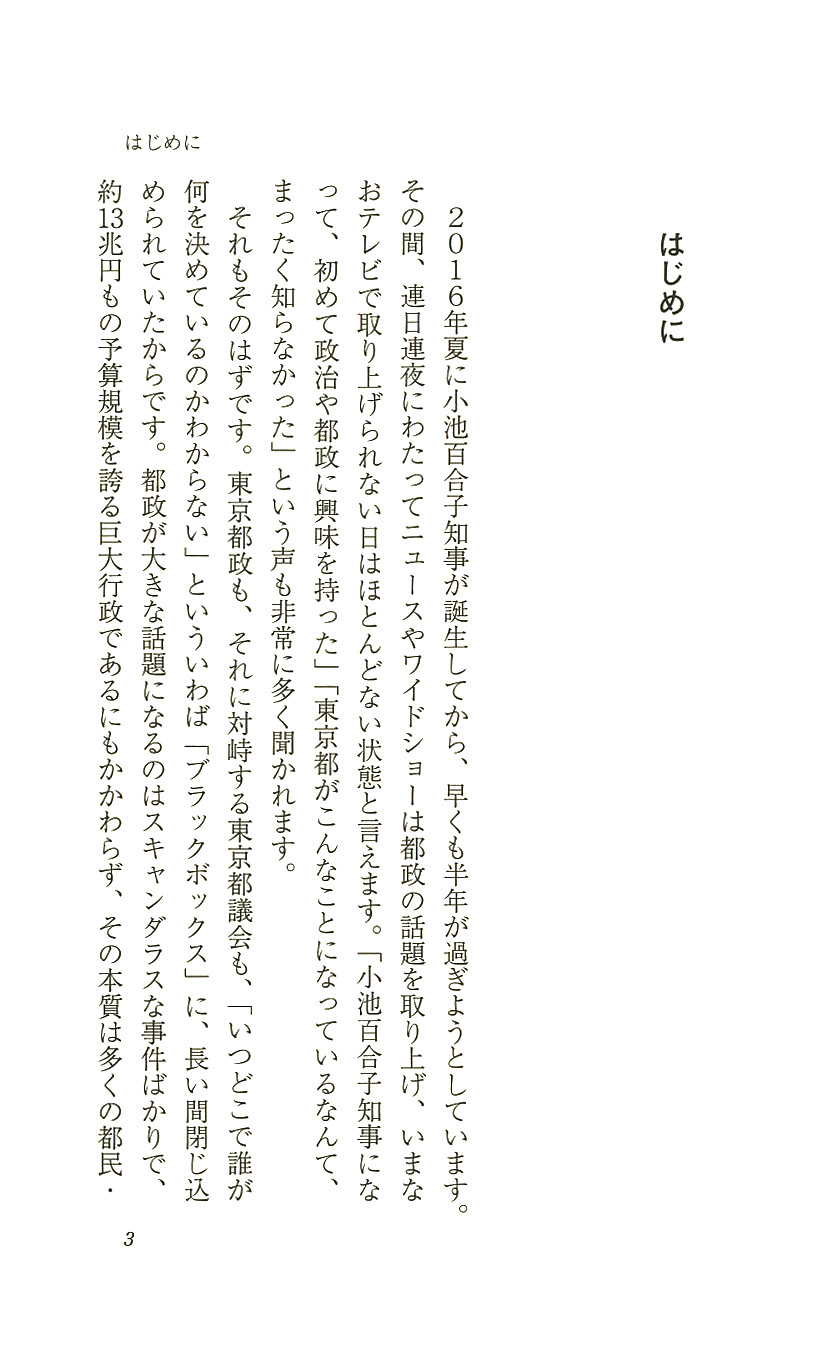 はじめに

はじめに

２０１６年夏に小池百合子知事が誕生してから、早くも半年が過ぎようとしています。その間、連日連夜にわたってニュースやワイドショーは都政の話題を取り上げ、いまなおテレビで取り上げられない日はほとんどない状態と言えます。「小池百合子知事になって、初めて政治や都政に興味を持った」「東京都がこんなことになっているなんて、まったく知らなかった」という声も非常に多く聞かれます。

それもそのはずです。東京都政も、それに対峙する東京都議会も、「いつどこで誰が何を決めているのかわからない」といういわば「ブラックボックス」に、長い間閉じ込められていたからです。都政が大きな話題になるのはスキャンダラスな事件ばかりで、約13兆円もの予算規模を誇る巨大行政であるにもかかわらず、その本質は多くの都民・

3